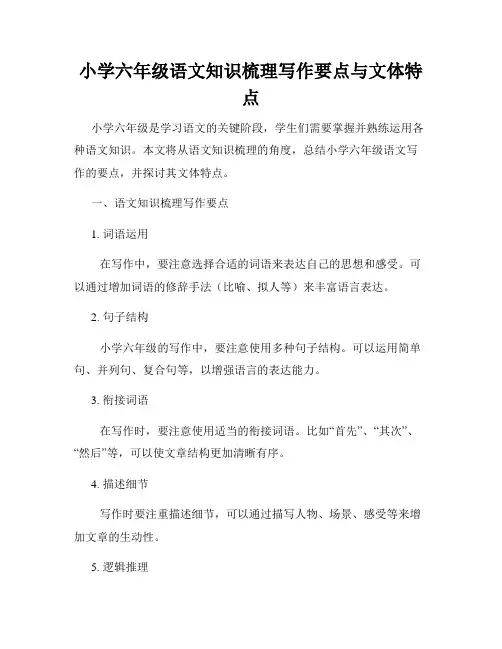 小学六年级语文知识梳理写作要点与文体特点

小学六年级是学习语文的关键阶段，学生们需要掌握并熟练运用各种语文知识。本文将从语文知识梳理的角度，总结小学六年级语文写作的要点，并探讨其文体特点。

一、语文知识梳理写作要点

1. 词语运用

在写作中，要注意选择合适的词语来表达自己的思想和感受。可以通过增加词语的修辞手法（比喻、拟人等）来丰富语言表达。

2. 句子结构

小学六年级的写作中，要注意使用多种句子结构。可以运用简单句、并列句、复合句等，以增强语言的表达能力。

3. 衔接词语

在写作时，要注意使用适当的衔接词语。比如“首先”、“其次”、“然后”等，可以使文章结构更加清晰有序。

4. 描述细节

写作时要注重描述细节，可以通过描写人物、场景、感受等来增加文章的生动性。

5. 逻辑推理